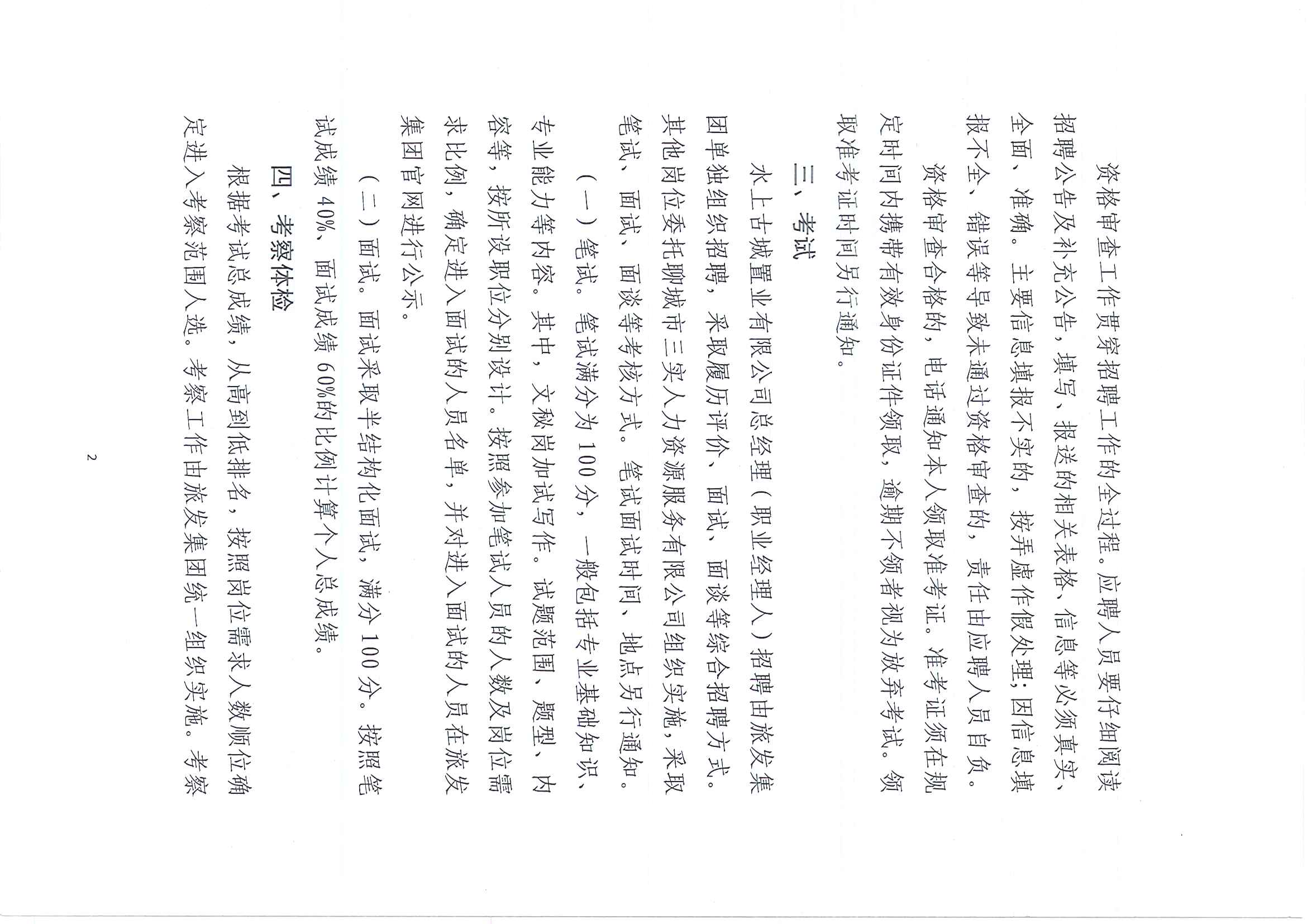 资格审查工作贯穿招聘工作的全过程。应聘人员要仔细阅读招聘公告及补充公告，填写、报送的相关表格、信息等必须真实、全面、准确。主要信息填报不实的，按弄虚作假处理；因信息填报不全、错误等导致未通过资格审查的，责任由应聘人员自负。

资格审查合格的，电话通知本人领取准考证。准考证须在规定时间内携带有效身份证件领取，逾期不领者视为放弃考试。领取准考证时间另行通知。

三、考试

水上古城置业有限公司总经理（职业经理人）招聘由旅发集团单独组织招聘，采取履历评价、面试、面谈等综合招聘方式。其他岗位委托聊城市三实人力资源服务有限公司组织实施，采取笔试、面试、面谈等考核方式。笔试面试时间、地点另行通知。

（一）笔试。笔试满分为100分，一般包括专业基础知识、专业能力等内容。其中，文秘岗加试写作。试题范围、题型、内容等，按所设职位分别设计。按照参加笔试人员的人数及岗位需求比例，确定进入面试的人员名单，并对进入面试的人员在旅发集团官网进行公示。

（二）面试。面试采取半结构化面试，满分100分。按照笔试成绩40%、面试成绩60%的比例计算个人总成绩。

四、考察体检

根据考试总成绩，从高到低排名，按照岗位需求人数顺位确定进入考察范围人选。考察工作由旅发集团统一组织实施。考察

2